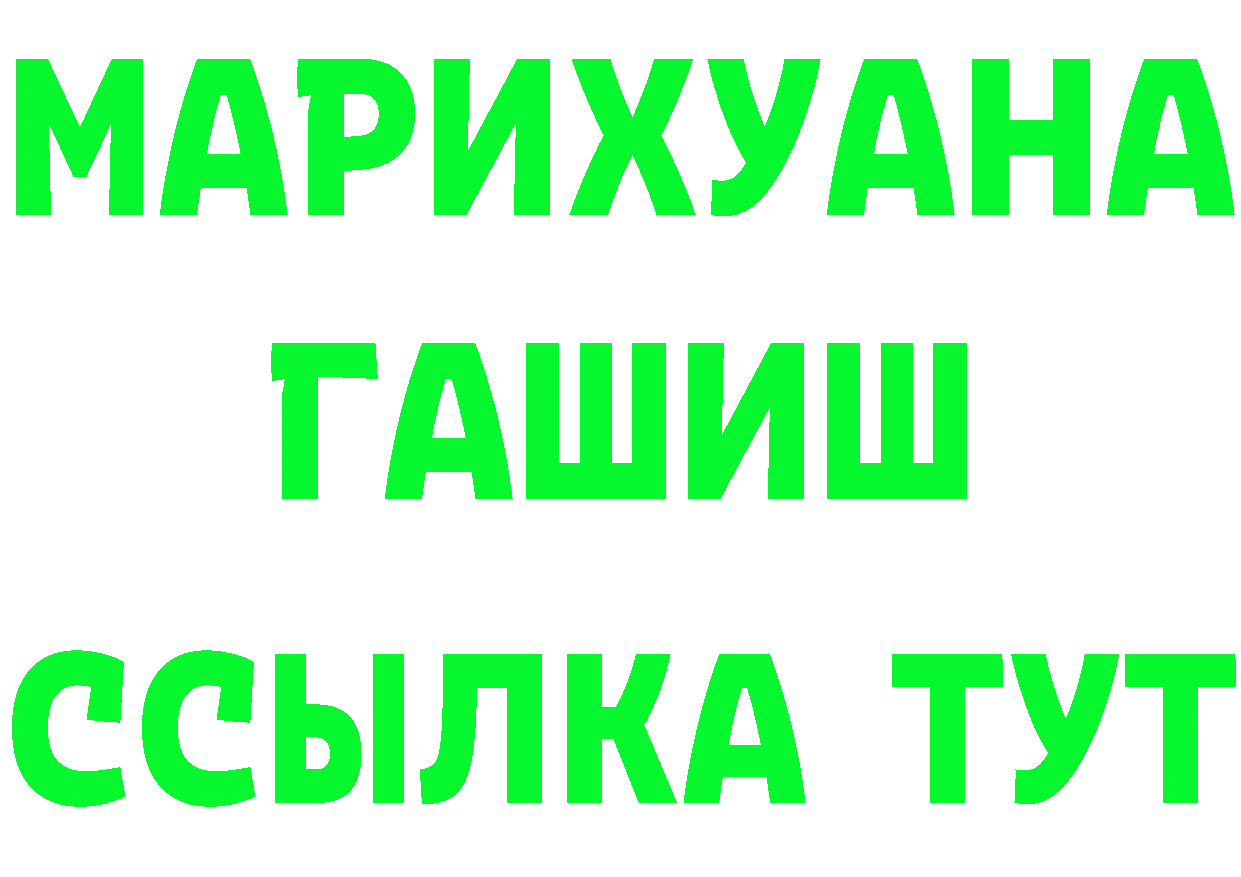 МАРИХУАНА
ГАШИШ
ССЫЛКА ТУТ